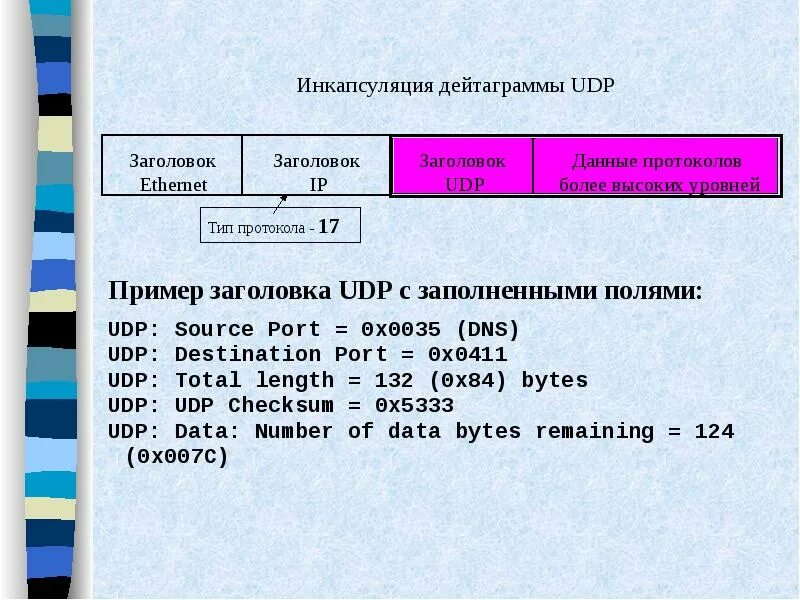 Инкапсуляция дейтаграммы UDP

| Заголовок Ethernet | Заголовок IP | Заголовок UDP | Данные протоколов более высоких уровней |
|---|---|---|---|

Тип протокола - 17

Пример заголовка UDP с заполненными полями:

UDP: Source Port = 0x0035 (DNS)
UDP: Destination Port = 0x0411
UDP: Total length = 132 (0x84) bytes
UDP: UDP Checksum = 0x5333
UDP: Data: Number of data bytes remaining = 124 (0x007C)